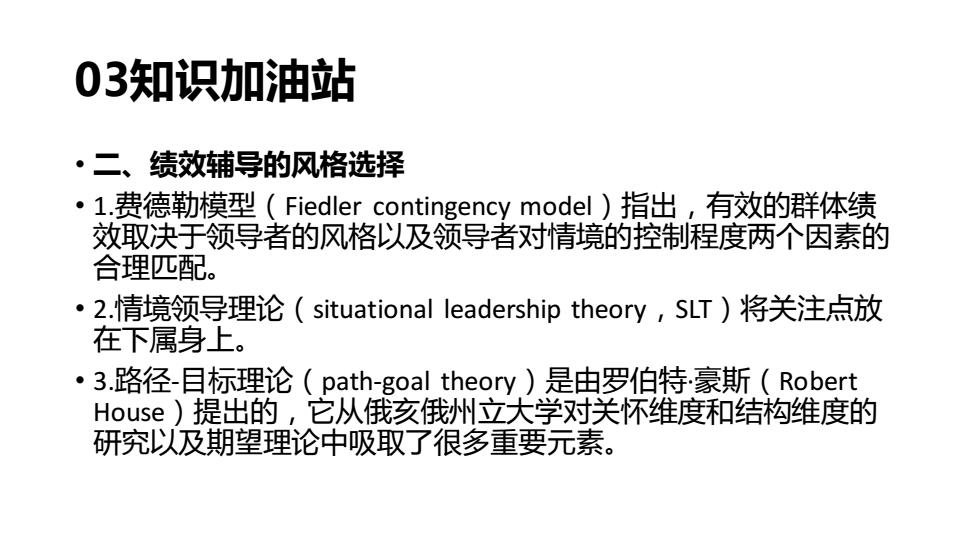 03知识加油站

• 二、绩效辅导的风格选择

• 1.费德勒模型（Fiedler contingency model）指出，有效的群体绩效取决于领导者的风格以及领导者对情境的控制程度两个因素的合理匹配。

• 2.情境领导理论（situational leadership theory，SLT）将关注点放在下属身上。

• 3.路径-目标理论（path-goal theory）是由罗伯特·豪斯（Robert House）提出的，它从俄亥俄州立大学对关怀维度和结构维度的研究以及期望理论中吸取了很多重要元素。